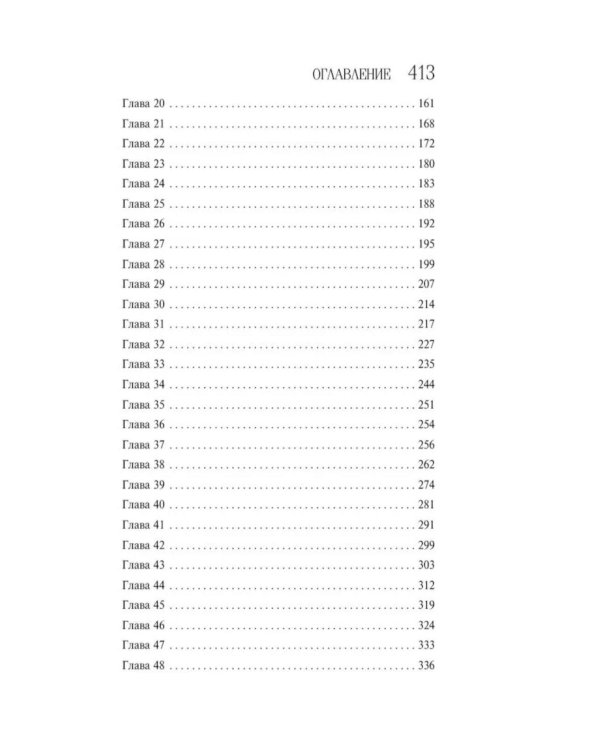 ОГЛАВЛЕНИЕ 413

Глава 20 161
Глава 21 168
Глава 22 172
Глава 23 180
Глава 24 183
Глава 25 188
Глава 26 192
Глава 27 195
Глава 28 199
Глава 29 207
Глава 30 214
Глава 31 217
Глава 32 227
Глава 33 235
Глава 34 244
Глава 35 251
Глава 36 254
Глава 37 256
Глава 38 262
Глава 39 274
Глава 40 281
Глава 41 291
Глава 42 299
Глава 43 303
Глава 44 312
Глава 45 319
Глава 46 324
Глава 47 333
Глава 48 336